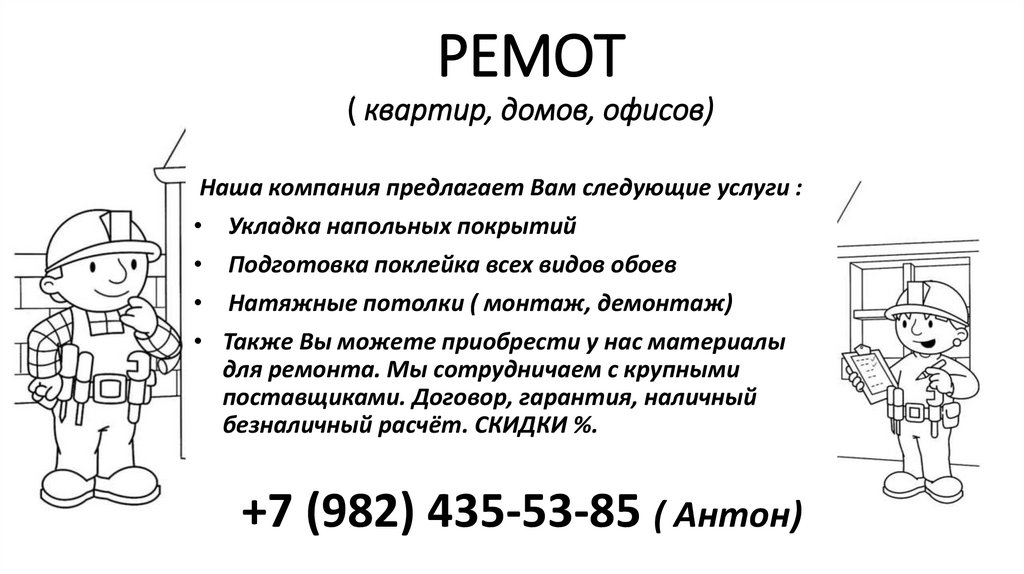 РЕМОТ
( квартир, домов, офисов)

Наша компания предлагает Вам следующие услуги :

• Укладка напольных покрытий
• Подготовка поклейка всех видов обоев
• Натяжные потолки ( монтаж, демонтаж)
• Также Вы можете приобрести у нас материалы для ремонта. Мы сотрудничаем с крупными поставщиками. Договор, гарантия, наличный безналичный расчёт. СКИДКИ %.

+7 (982) 435-53-85 ( Антон)